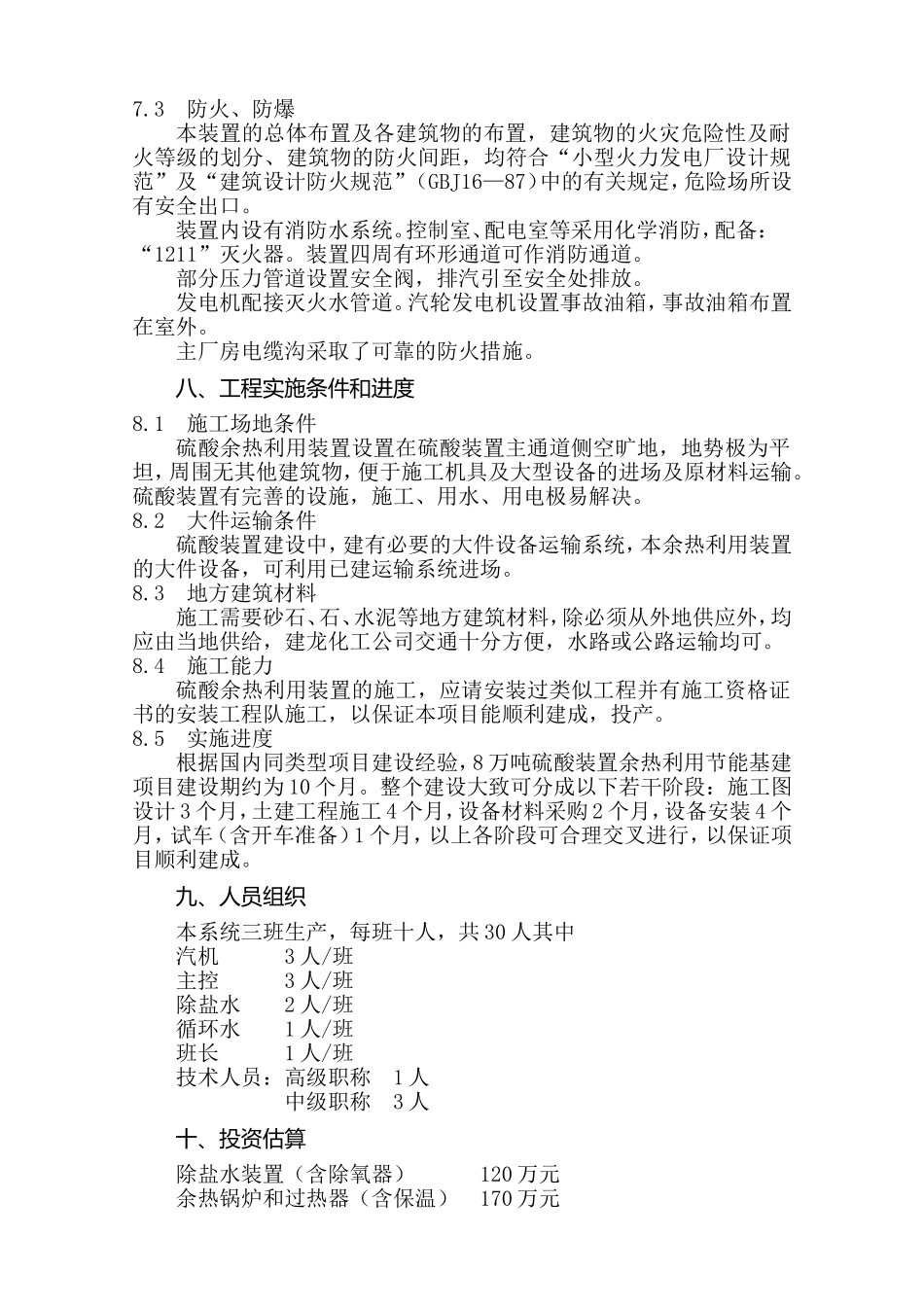 7.3　防火、防爆

本装置的总体布置及各建筑物的布置，建筑物的火灾危险性及耐火等级的划分、建筑物的防火间距，均符合“小型火力发电厂设计规范”及“建筑设计防火规范”（GBJ16—87）中的有关规定，危险场所设有安全出口。

装置内设有消防水系统。控制室、配电室等采用化学消防，配备：“1211”灭火器。装置四周有环形通道可作消防通道。

部分压力管道设置安全阀，排汽引至安全处排放。

发电机配接灭火水管道。汽轮发电机设置事故油箱，事故油箱布置在室外。

主厂房电缆沟采取了可靠的防火措施。

八、工程实施条件和进度

8.1　施工场地条件

硫酸余热利用装置设置在硫酸装置主通道侧空旷地，地势极为平坦，周围无其他建筑物，便于施工机具及大型设备的进场及原材料运输。硫酸装置有完善的设施，施工、用水、用电极易解决。

8.2　大件运输条件

硫酸装置建设中，建有必要的大件设备运输系统，本余热利用装置的大件设备，可利用已建运输系统进场。

8.3　地方建筑材料

施工需要砂石、石、水泥等地方建筑材料，除必须从外地供应外，均应由当地供给，建龙化工公司交通十分方便，水路或公路运输均可。

8.4　施工能力

硫酸余热利用装置的施工，应请安装过类似工程并有施工资格证书的安装工程队施工，以保证本项目能顺利建成，投产。

8.5　实施进度

根据国内同类型项目建设经验，8万吨硫酸装置余热利用节能基建项目建设期约为10个月。整个建设大致可分成以下若干阶段：施工图设计3个月，土建工程施工4个月，设备材料采购2个月，设备安装4个月，试车（含开车准备）1个月，以上各阶段可合理交叉进行，以保证项目顺利建成。

九、人员组织

本系统三班生产，每班十人，共30人其中
汽机　　　3人/班
主控　　　3人/班
除盐水　　2人/班
循环水　　1人/班
班长　　　1人/班
技术人员：高级职称　1人
　　　　　中级职称　3人

十、投资估算

除盐水装置（含除氧器）　　　120万元
余热锅炉和过热器（含保温）　170万元